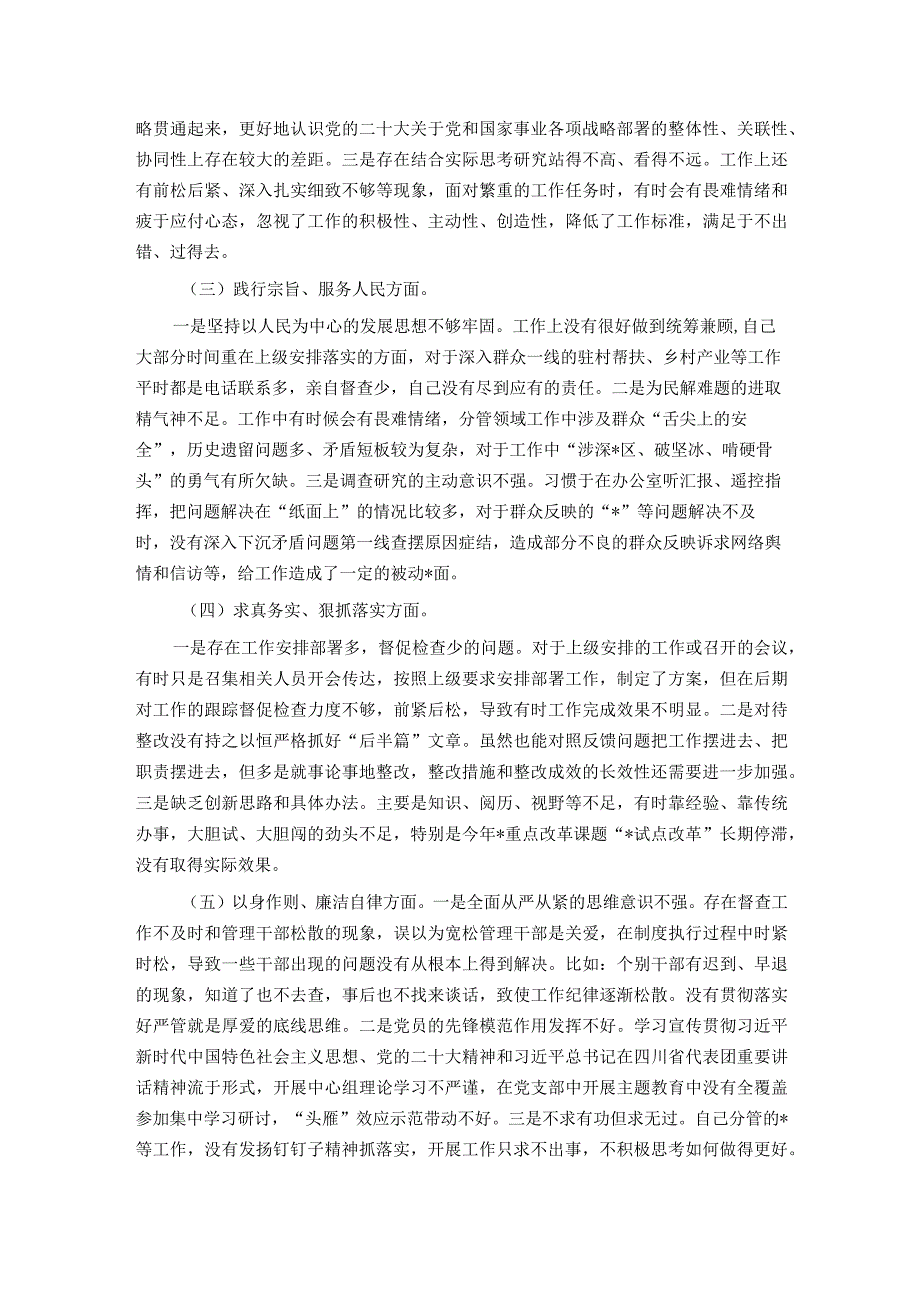 略贯通起来，更好地认识党的二十大关于党和国家事业各项战略部署的整体性、关联性、协同性上存在较大的差距。三是存在结合实际思考研究站得不高、看得不远。工作上还有前松后紧、深入扎实细致不够等现象，面对繁重的工作任务时，有时会有畏难情绪和疲于应付心态，忽视了工作的积极性、主动性、创造性，降低了工作标准，满足于不出错、过得去。

（三）践行宗旨、服务人民方面。

一是坚持以人民为中心的发展思想不够牢固。工作上没有很好做到统筹兼顾，自己大部分时间重在上级安排落实的方面，对于深入群众一线的驻村帮扶、乡村产业等工作平时都是电话联系多，亲自督查少，自己没有尽到应有的责任。二是为民解难题的进取精气神不足。工作中有时候会有畏难情绪，分管领域工作中涉及群众“舌尖上的安全”，历史遗留问题多、矛盾短板较为复杂，对于工作中“涉深*区、破坚冰、啃硬骨头”的勇气有所欠缺。三是调查研究的主动意识不强。习惯于在办公室听汇报、遥控指挥，把问题解决在“纸面上”的情况比较多，对于群众反映的“*”等问题解决不及时，没有深入下沉矛盾问题第一线查摆原因症结，造成部分不良的群众反映诉求网络舆情和信访等，给工作造成了一定的被动*面。

（四）求真务实、狠抓落实方面。

一是存在工作安排部署多，督促检查少的问题。对于上级安排的工作或召开的会议，有时只是召集相关人员开会传达，按照上级要求安排部署工作，制定了方案，但在后期对工作的跟踪督促检查力度不够，前紧后松，导致有时工作完成效果不明显。二是对待整改没有持之以恒严格抓好“后半篇”文章。虽然也能对照反馈问题把工作摆进去、把职责摆进去，但多是就事论事地整改，整改措施和整改成效的长效性还需要进一步加强。三是缺乏创新思路和具体办法。主要是知识、阅历、视野等不足，有时靠经验、靠传统办事，大胆试、大胆闯的劲头不足，特别是今年*重点改革课题“*试点改革”长期停滞，没有取得实际效果。

（五）以身作则、廉洁自律方面。一是全面从严从紧的思维意识不强。存在督查工作不及时和管理干部松散的现象，误以为宽松管理干部是关爱，在制度执行过程中时紧时松，导致一些干部出现的问题没有从根本上得到解决。比如：个别干部有迟到、早退的现象，知道了也不去查，事后也不找来谈话，致使工作纪律逐渐松散。没有贯彻落实好严管就是厚爱的底线思维。二是党员的先锋模范作用发挥不好。学习宣传贯彻习近平新时代中国特色社会主义思想、党的二十大精神和习近平总书记在四川省代表团重要讲话精神流于形式，开展中心组理论学习不严谨，在党支部中开展主题教育中没有全覆盖参加集中学习研讨，“头雁”效应示范带动不好。三是不求有功但求无过。自己分管的*等工作，没有发扬钉钉子精神抓落实，开展工作只求不出事，不积极思考如何做得更好。